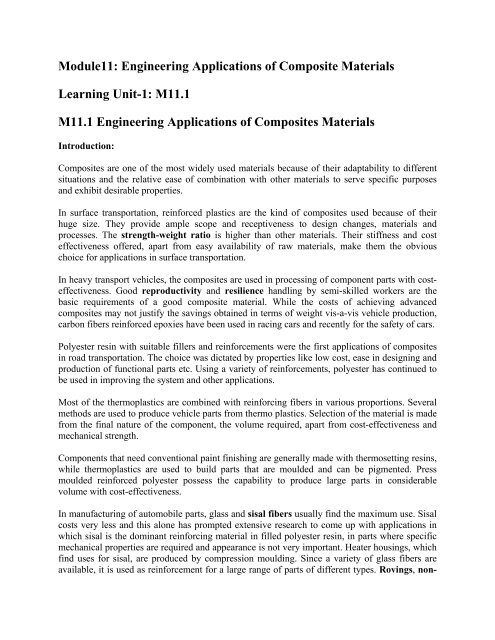 Module11: Engineering Applications of Composite Materials

Learning Unit-1: M11.1

M11.1 Engineering Applications of Composites Materials

Introduction:

Composites are one of the most widely used materials because of their adaptability to different situations and the relative ease of combination with other materials to serve specific purposes and exhibit desirable properties.

In surface transportation, reinforced plastics are the kind of composites used because of their huge size. They provide ample scope and receptiveness to design changes, materials and processes. The strength-weight ratio is higher than other materials. Their stiffness and cost effectiveness offered, apart from easy availability of raw materials, make them the obvious choice for applications in surface transportation.

In heavy transport vehicles, the composites are used in processing of component parts with cost-effectiveness. Good reproductivity and resilience handling by semi-skilled workers are the basic requirements of a good composite material. While the costs of achieving advanced composites may not justify the savings obtained in terms of weight vis-a-vis vehicle production, carbon fibers reinforced epoxies have been used in racing cars and recently for the safety of cars.

Polyester resin with suitable fillers and reinforcements were the first applications of composites in road transportation. The choice was dictated by properties like low cost, ease in designing and production of functional parts etc. Using a variety of reinforcements, polyester has continued to be used in improving the system and other applications.

Most of the thermoplastics are combined with reinforcing fibers in various proportions. Several methods are used to produce vehicle parts from thermo plastics. Selection of the material is made from the final nature of the component, the volume required, apart from cost-effectiveness and mechanical strength.

Components that need conventional paint finishing are generally made with thermosetting resins, while thermoplastics are used to build parts that are moulded and can be pigmented. Press moulded reinforced polyester possess the capability to produce large parts in considerable volume with cost-effectiveness.

In manufacturing of automobile parts, glass and sisal fibers usually find the maximum use. Sisal costs very less and this alone has prompted extensive research to come up with applications in which sisal is the dominant reinforcing material in filled polyester resin, in parts where specific mechanical properties are required and appearance is not very important. Heater housings, which find uses for sisal, are produced by compression moulding. Since a variety of glass fibers are available, it is used as reinforcement for a large range of parts of different types. Rovings, non-